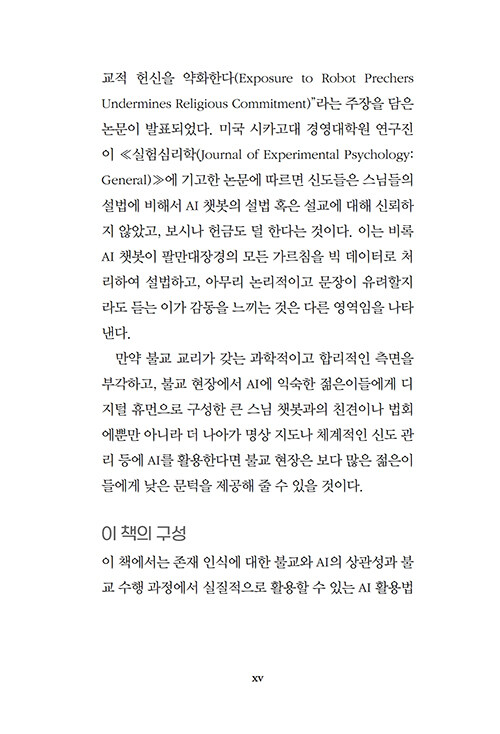 교적 헌신을 약화한다(Exposure to Robot Prechers Undermines Religious Commitment)"라는 주장을 담은 논문이 발표되었다. 미국 시카고대 경영대학원 연구진이 ≪실험심리학(Journal of Experimental Psychology: General)≫에 기고한 논문에 따르면 신도들은 스님들의 설법에 비해서 AI 챗봇의 설법 혹은 설교에 대해 신뢰하지 않았고, 보시나 헌금도 덜 한다는 것이다. 이는 비록 AI 챗봇이 팔만대장경의 모든 가르침을 빅 데이터로 처리하여 설법하고, 아무리 논리적이고 문장이 유려할지라도 듣는 이가 감동을 느끼는 것은 다른 영역임을 나타낸다.

만약 불교 교리가 갖는 과학적이고 합리적인 측면을 부각하고, 불교 현장에서 AI에 익숙한 젊은이들에게 디지털 휴먼으로 구성한 큰 스님 챗봇과의 친견이나 법회에뿐만 아니라 더 나아가 명상 지도나 체계적인 신도 관리 등에 AI를 활용한다면 불교 현장은 보다 많은 젊은이들에게 낮은 문턱을 제공해 줄 수 있을 것이다.

이 책의 구성

이 책에서는 존재 인식에 대한 불교와 AI의 상관성과 불교 수행 과정에서 실질적으로 활용할 수 있는 AI 활용법

xv